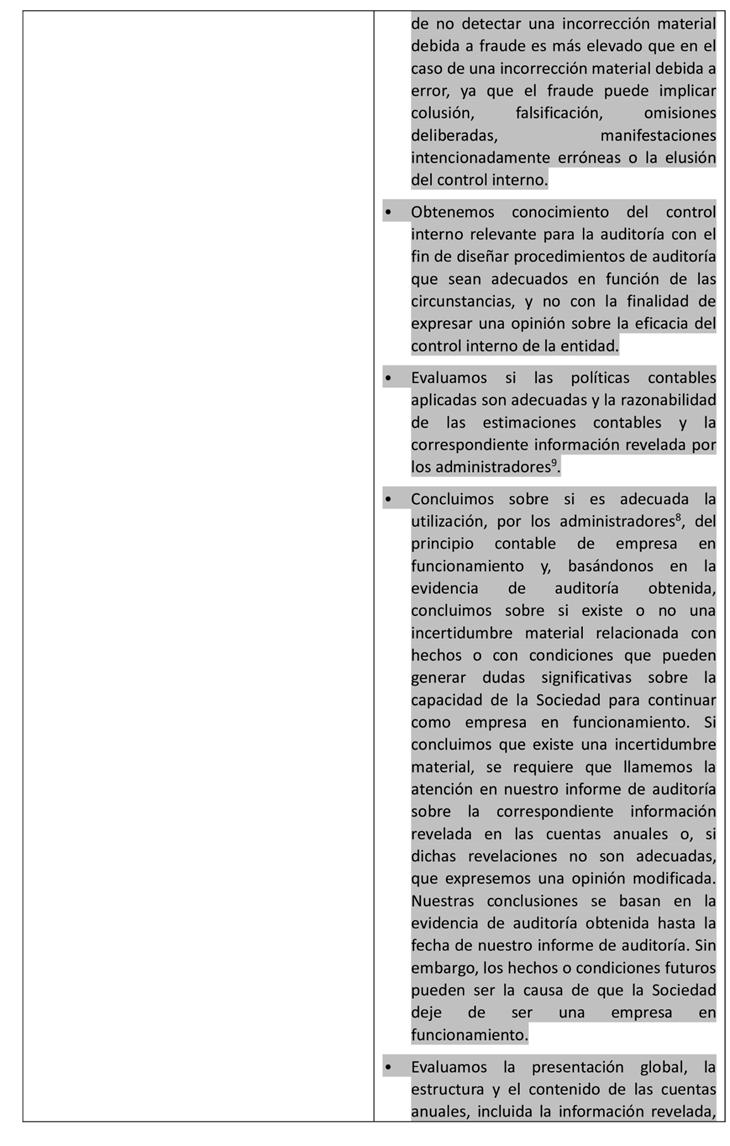 de no detectar una incorrección material debida a fraude es más elevado que en el caso de una incorrección material debida a error, ya que el fraude puede implicar colusión, falsificación, omisiones deliberadas, manifestaciones intencionadamente erróneas o la elusión del control interno.

• Obtenemos conocimiento del control interno relevante para la auditoría con el fin de diseñar procedimientos de auditoría que sean adecuados en función de las circunstancias, y no con la finalidad de expresar una opinión sobre la eficacia del control interno de la entidad.

• Evaluamos si las políticas contables aplicadas son adecuadas y la razonabilidad de las estimaciones contables y la correspondiente información revelada por los administradores$^9$.

• Concluimos sobre si es adecuada la utilización, por los administradores$^8$, del principio contable de empresa en funcionamiento y, basándonos en la evidencia de auditoría obtenida, concluimos sobre si existe o no una incertidumbre material relacionada con hechos o con condiciones que pueden generar dudas significativas sobre la capacidad de la Sociedad para continuar como empresa en funcionamiento. Si concluimos que existe una incertidumbre material, se requiere que llamemos la atención en nuestro informe de auditoría sobre la correspondiente información revelada en las cuentas anuales o, si dichas revelaciones no son adecuadas, que expresemos una opinión modificada. Nuestras conclusiones se basan en la evidencia de auditoría obtenida hasta la fecha de nuestro informe de auditoría. Sin embargo, los hechos o condiciones futuros pueden ser la causa de que la Sociedad deje de ser una empresa en funcionamiento.

• Evaluamos la presentación global, la estructura y el contenido de las cuentas anuales, incluida la información revelada,